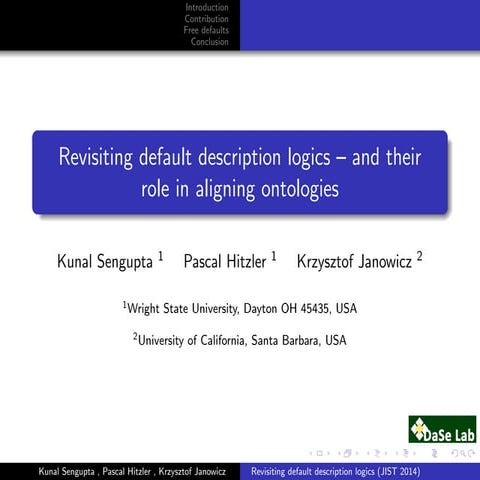 Introduction
Contribution
Free defaults
Conclusion

Revisiting default description logics – and their role in aligning ontologies

Kunal Sengupta $^1$ Pascal Hitzler $^1$ Krzysztof Janowicz $^2$

$^1$Wright State University, Dayton OH 45435, USA

$^2$University of California, Santa Barbara, USA

DaSe Lab

Kunal Sengupta , Pascal Hitzler , Krzysztof Janowicz
Revisiting default description logics (JIST 2014)